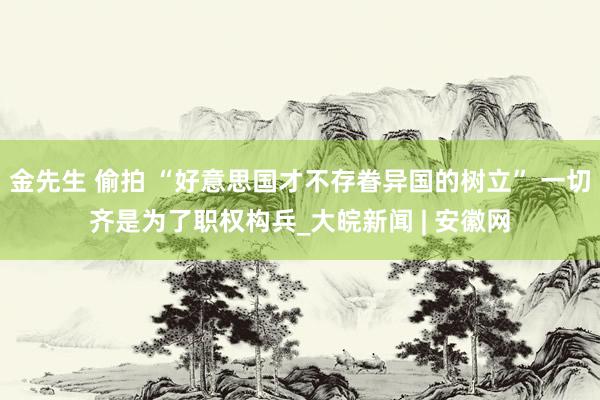 金先生 偷拍 “好意思国才不存眷异国的树立” 一切齐是为了职权构兵_大皖新闻 | 安徽网